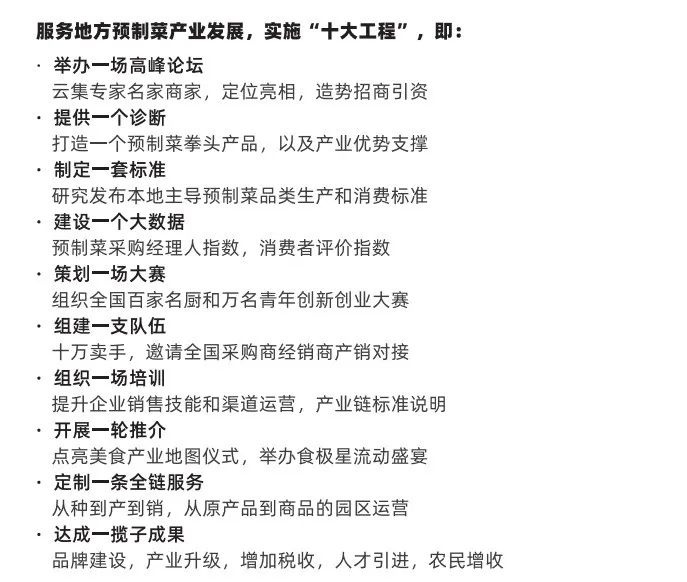 服务地方预制菜产业发展，实施“十大工程”，即：

· 举办一场高峰论坛
云集专家名家商家，定位亮相，造势招商引资

· 提供一个诊断
打造一个预制菜拳头产品，以及产业优势支撑

· 制定一套标准
研究发布本地主导预制菜品类生产和消费标准

· 建设一个大数据
预制菜采购经理人指数，消费者评价指数

· 策划一场大赛
组织全国百家名厨和万名青年创新创业大赛

· 组建一支队伍
十万卖手，邀请全国采购商经销商产销对接

· 组织一场培训
提升企业销售技能和渠道运营，产业链标准说明

· 开展一轮推介
点亮美食产业地图仪式，举办食极星流动盛宴

· 定制一条全链服务
从种到产到销，从原产品到商品的园区运营

· 达成一揽子成果
品牌建设，产业升级，增加税收，人才引进，农民增收